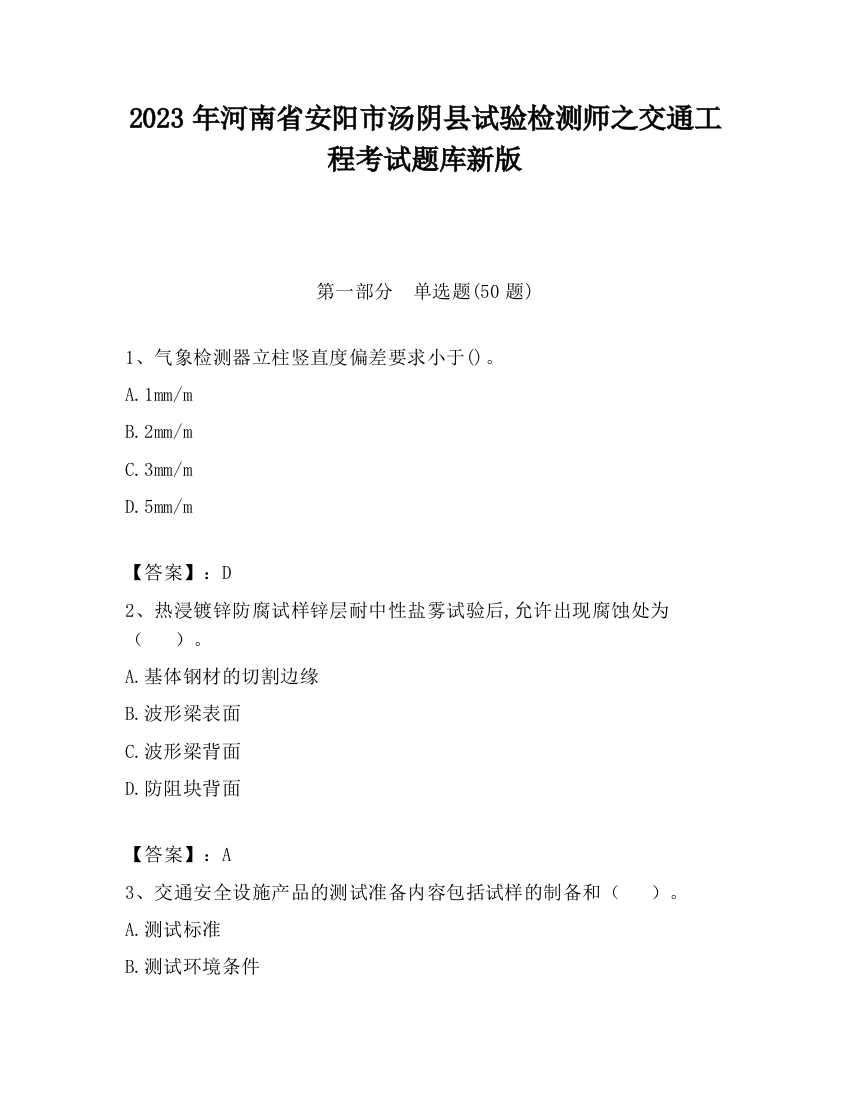 2023 年河南省安阳市汤阴县试验检测师之交通工程考试题库新版

第一部分　单选题(50 题)

1、气象检测器立柱竖直度偏差要求小于()。

A. 1mm/m

B. 2mm/m

C. 3mm/m

D. 5mm/m

【答案】：D

2、热浸镀锌防腐试样锌层耐中性盐雾试验后,允许出现腐蚀处为（　　）。

A. 基体钢材的切割边缘

B. 波形梁表面

C. 波形梁背面

D. 防阻块背面

【答案】：A

3、交通安全设施产品的测试准备内容包括试样的制备和（　　）。

A. 测试标准

B. 测试环境条件